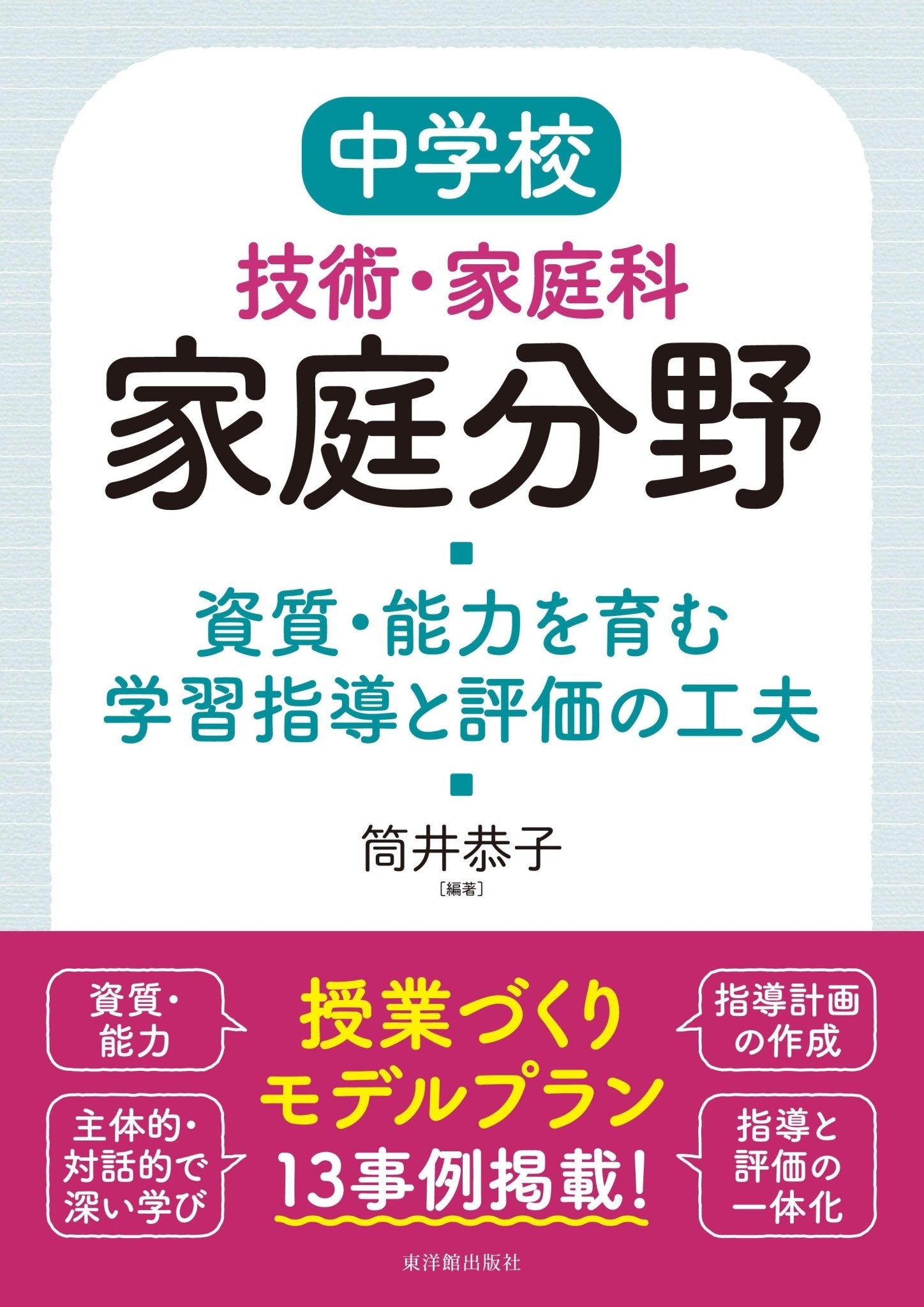 中学校

技術・家庭科

家庭分野

資質・能力を育む
学習指導と評価の工夫

筒井恭子
［編著］

資質・能力

主体的・対話的で深い学び

授業づくり
モデルプラン
13事例掲載！

指導計画の作成

指導と評価の一体化

東洋館出版社